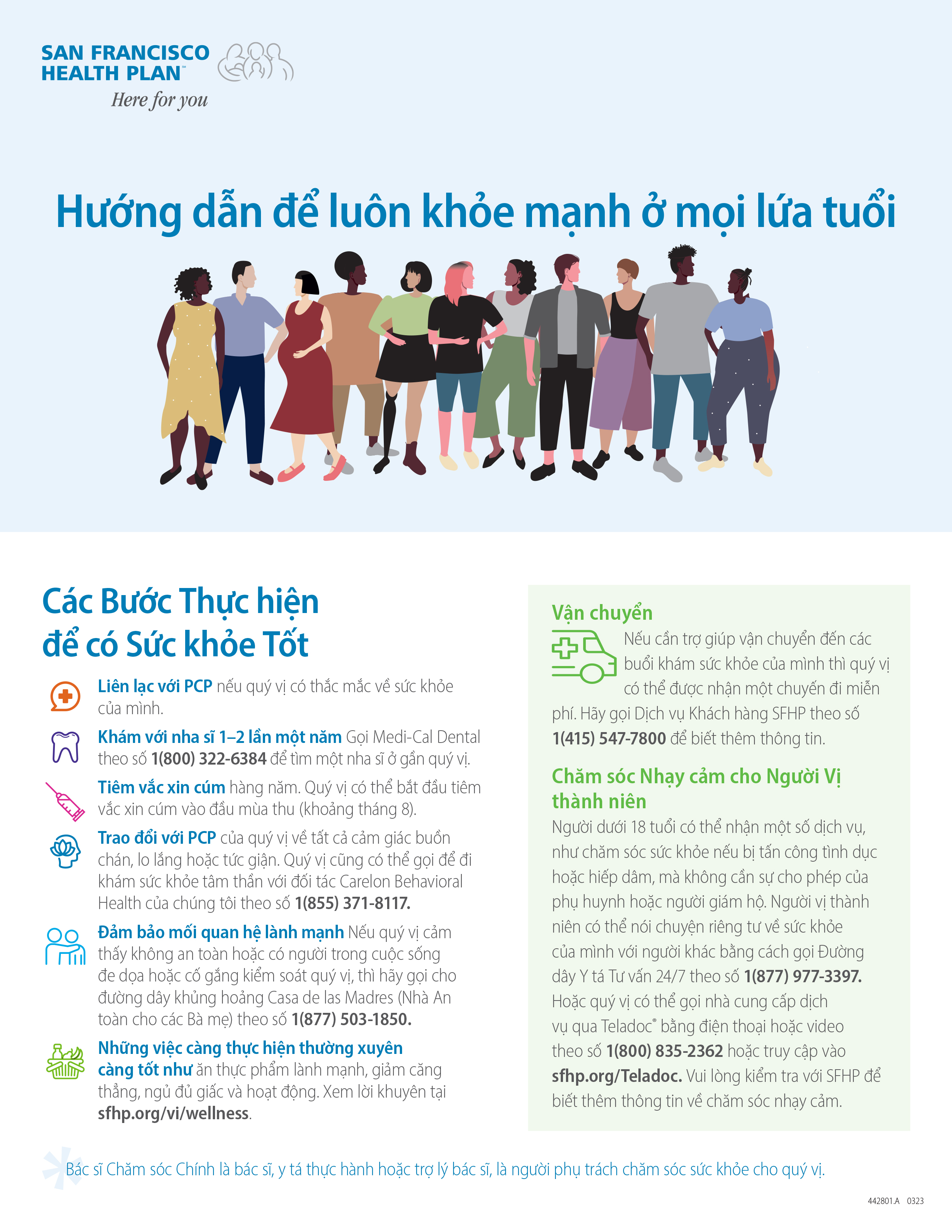 SAN FRANCISCO HEALTH PLAN™
Here for you

Hướng dẫn để luôn khỏe mạnh ở mọi lứa tuổi

Các Bước Thực hiện để có Sức khỏe Tốt

Liên lạc với PCP nếu quý vị có thắc mắc về sức khỏe của mình.

Khám với nha sĩ 1–2 lần một năm Gọi Medi-Cal Dental theo số 1(800) 322-6384 để tìm một nha sĩ ở gần quý vị.

Tiêm vắc xin cúm hàng năm. Quý vị có thể bắt đầu tiêm vắc xin cúm vào đầu mùa thu (khoảng tháng 8).

Trao đổi với PCP của quý vị về tất cả cảm giác buồn chán, lo lắng hoặc tức giận. Quý vị cũng có thể gọi để đi khám sức khỏe tâm thần với đối tác Carelon Behavioral Health của chúng tôi theo số 1(855) 371-8117.

Đảm bảo mối quan hệ lành mạnh Nếu quý vị cảm thấy không an toàn hoặc có người trong cuộc sống đe dọa hoặc cố gắng kiểm soát quý vị, thì hãy gọi cho đường dây khủng hoảng Casa de las Madres (Nhà An toàn cho các Bà mẹ) theo số 1(877) 503-1850.

Những việc càng thực hiện thường xuyên càng tốt như ăn thực phẩm lành mạnh, giảm căng thẳng, ngủ đủ giấc và hoạt động. Xem lời khuyên tại sfhp.org/vi/wellness.

Vận chuyển
Nếu cần trợ giúp vận chuyển đến các buổi khám sức khỏe của mình thì quý vị có thể được nhận một chuyến đi miễn phí. Hãy gọi Dịch vụ Khách hàng SFHP theo số 1(415) 547-7800 để biết thêm thông tin.

Chăm sóc Nhạy cảm cho Người Vị thành niên
Người dưới 18 tuổi có thể nhận một số dịch vụ, như chăm sóc sức khỏe nếu bị tấn công tình dục hoặc hiếp dâm, mà không cần sự cho phép của phụ huynh hoặc người giám hộ. Người vị thành niên có thể nói chuyện riêng tư về sức khỏe của mình với người khác bằng cách gọi Đường dây Y tá Tư vấn 24/7 theo số 1(877) 977-3397. Hoặc quý vị có thể gọi nhà cung cấp dịch vụ qua Teladoc® bằng điện thoại hoặc video theo số 1(800) 835-2362 hoặc truy cập vào sfhp.org/Teladoc. Vui lòng kiểm tra với SFHP để biết thêm thông tin về chăm sóc nhạy cảm.

Bác sĩ Chăm sóc Chính là bác sĩ, y tá thực hành hoặc trợ lý bác sĩ, là người phụ trách chăm sóc sức khỏe cho quý vị.

442801.A 0323